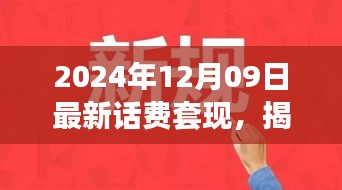 新规

2024年12月09日最新话费套现，揭